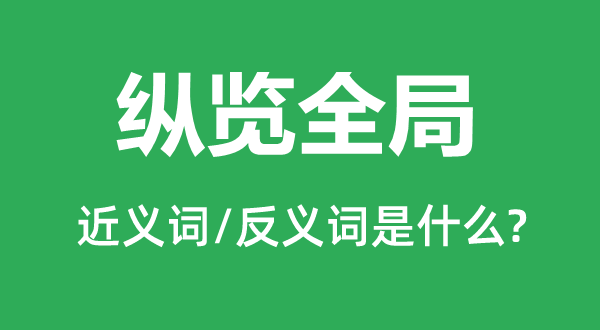 纵览全局

近义词/反义词是什么?